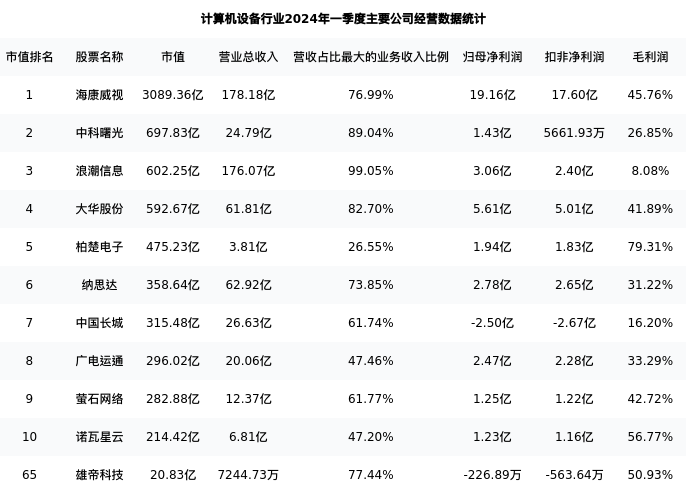 计算机设备行业2024年一季度主要公司经营数据统计

| 市值排名 | 股票名称 | 市值 | 营业总收入 | 营收占比最大的业务收入比例 | 归母净利润 | 扣非净利润 | 毛利润 |
|---|---|---|---|---|---|---|---|
| 1 | 海康威视 | 3089.36亿 | 178.18亿 | 76.99% | 19.16亿 | 17.60亿 | 45.76% |
| 2 | 中科曙光 | 697.83亿 | 24.79亿 | 89.04% | 1.43亿 | 5661.93万 | 26.85% |
| 3 | 浪潮信息 | 602.25亿 | 176.07亿 | 99.05% | 3.06亿 | 2.40亿 | 8.08% |
| 4 | 大华股份 | 592.67亿 | 61.81亿 | 82.70% | 5.61亿 | 5.01亿 | 41.89% |
| 5 | 柏楚电子 | 475.23亿 | 3.81亿 | 26.55% | 1.94亿 | 1.83亿 | 79.31% |
| 6 | 纳思达 | 358.64亿 | 62.92亿 | 73.85% | 2.78亿 | 2.65亿 | 31.22% |
| 7 | 中国长城 | 315.48亿 | 26.63亿 | 61.74% | -2.50亿 | -2.67亿 | 16.20% |
| 8 | 广电运通 | 296.02亿 | 20.06亿 | 47.46% | 2.47亿 | 2.28亿 | 33.29% |
| 9 | 萤石网络 | 282.88亿 | 12.37亿 | 61.77% | 1.25亿 | 1.22亿 | 42.72% |
| 10 | 诺瓦星云 | 214.42亿 | 6.81亿 | 47.20% | 1.23亿 | 1.16亿 | 56.77% |
| 65 | 雄帝科技 | 20.83亿 | 7244.73万 | 77.44% | -226.89万 | -563.64万 | 50.93% |